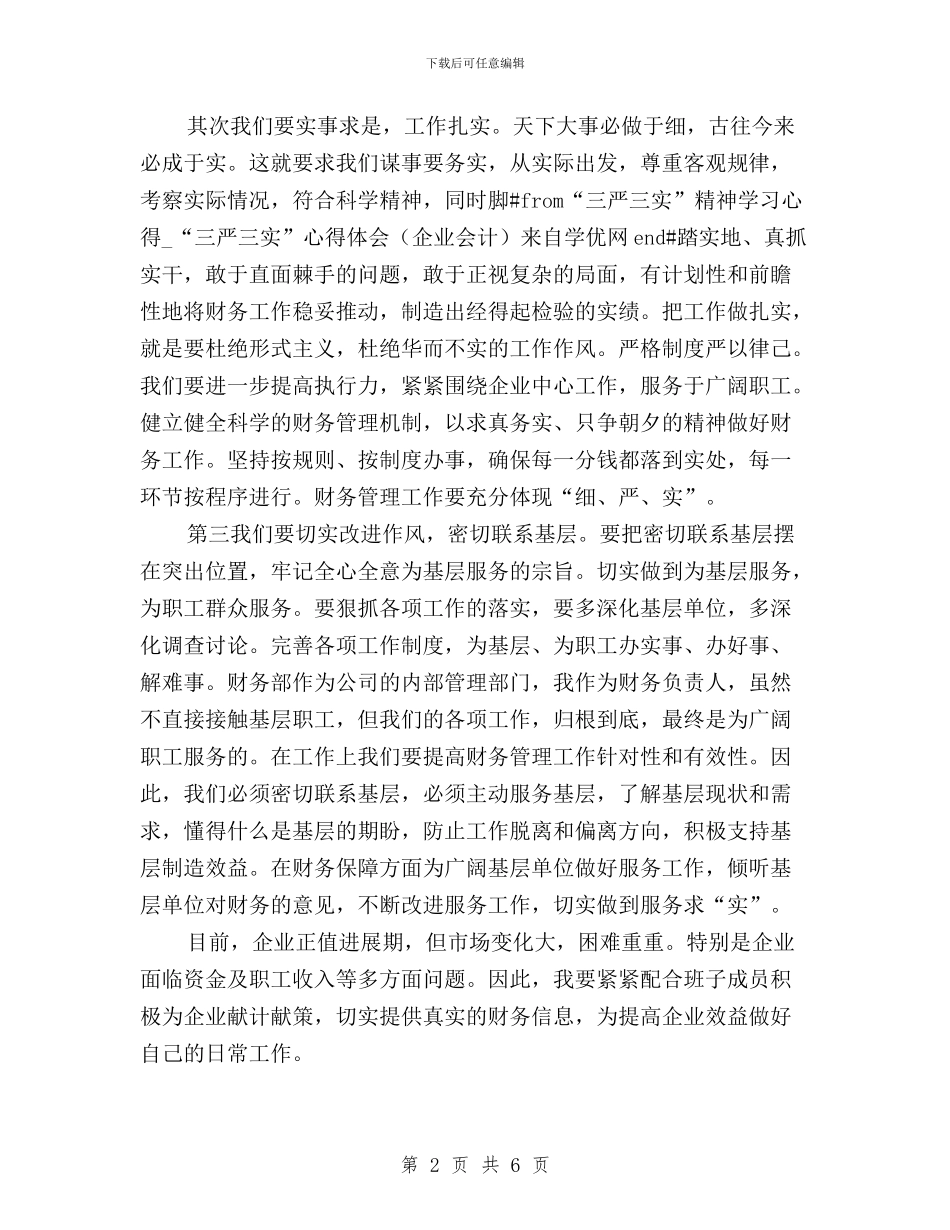 下载后可任意编辑

其次我们要实事求是，工作扎实。天下大事必做于细，古往今来必成于实。这就要求我们谋事要务实，从实际出发，尊重客观规律，考察实际情况，符合科学精神，同时脚#from“三严三实”精神学习心得_“三严三实”心得体会（企业会计）来自学优网 end#踏实地、真抓实干，敢于直面棘手的问题，敢于正视复杂的局面，有计划性和前瞻性地将财务工作稳妥推动，制造出经得起检验的实绩。把工作做扎实，就是要杜绝形式主义，杜绝华而不实的工作作风。严格制度严以律己。我们要进一步提高执行力，紧紧围绕企业中心工作，服务于广阔职工。健立健全科学的财务管理机制，以求真务实、只争朝夕的精神做好财务工作。坚持按规则、按制度办事，确保每一分钱都落到实处，每一环节按程序进行。财务管理工作要充分体现“细、严、实”。

第三我们要切实改进作风，密切联系基层。要把密切联系基层摆在突出位置，牢记全心全意为基层服务的宗旨。切实做到为基层服务，为职工群众服务。要狠抓各项工作的落实，要多深化基层单位，多深化调查讨论。完善各项工作制度，为基层、为职工办实事、办好事、解难事。财务部作为公司的内部管理部门，我作为财务负责人，虽然不直接接触基层职工，但我们的各项工作，归根到底，最终是为广阔职工服务的。在工作上我们要提高财务管理工作针对性和有效性。因此，我们必须密切联系基层，必须主动服务基层，了解基层现状和需求，懂得什么是基层的期盼，防止工作脱离和偏离方向，积极支持基层制造效益。在财务保障方面为广阔基层单位做好服务工作，倾听基层单位对财务的意见，不断改进服务工作，切实做到服务求“实”。

目前，企业正值进展期，但市场变化大，困难重重。特别是企业面临资金及职工收入等多方面问题。因此，我要紧紧配合班子成员积极为企业献计献策，切实提供真实的财务信息，为提高企业效益做好自己的日常工作。

第 2 页 共 6 页